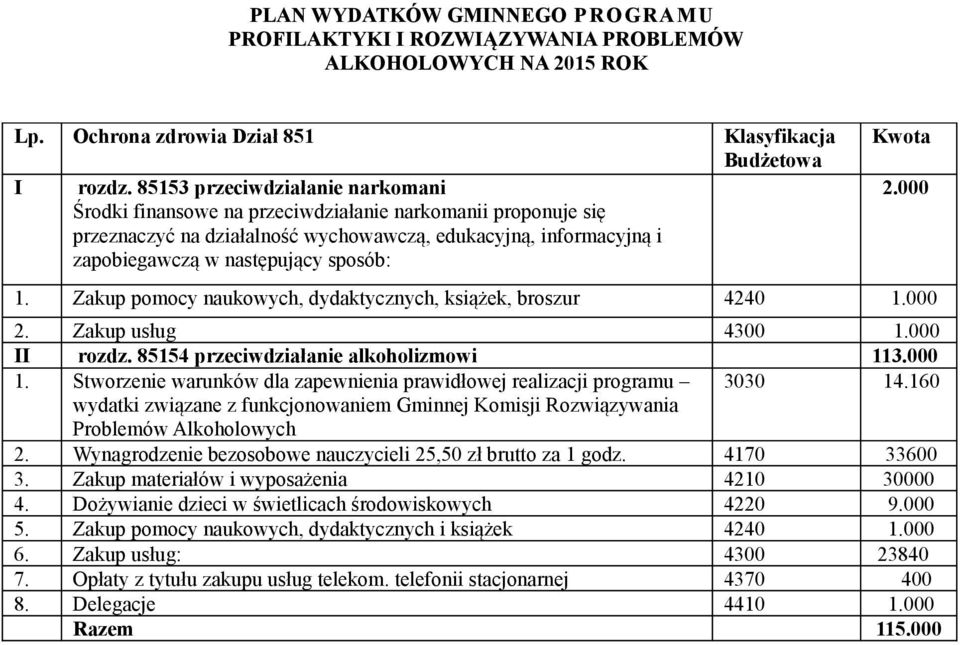 PLAN WYDATKÓW GMINNEGO PROGRAMU
PROFILAKTYKI I ROZWIĄZYWANIA PROBLEMÓW
ALKOHOLOWYCH NA 2015 ROK

| Lp. | Ochrona zdrowia Dział 851 | Klasyfikacja Budżetowa | Kwota |
|---|---|---|---|
| I | rozdz. 85153 przeciwdziałanie narkomani Środki finansowe na przeciwdziałanie narkomanii proponuje się przeznaczyć na działalność wychowawczą, edukacyjną, informacyjną i zapobiegawczą w następujący sposób: | | 2.000 |
| 1. | Zakup pomocy naukowych, dydaktycznych, książek, broszur | 4240 | 1.000 |
| 2. | Zakup usług | 4300 | 1.000 |
| II | rozdz. 85154 przeciwdziałanie alkoholizmowi | | 113.000 |
| 1. | Stworzenie warunków dla zapewnienia prawidłowej realizacji programu – wydatki związane z funkcjonowaniem Gminnej Komisji Rozwiązywania Problemów Alkoholowych | 3030 | 14.160 |
| 2. | Wynagrodzenie bezosobowe nauczycieli 25,50 zł brutto za 1 godz. | 4170 | 33600 |
| 3. | Zakup materiałów i wyposażenia | 4210 | 30000 |
| 4. | Dożywianie dzieci w świetlicach środowiskowych | 4220 | 9.000 |
| 5. | Zakup pomocy naukowych, dydaktycznych i książek | 4240 | 1.000 |
| 6. | Zakup usług: | 4300 | 23840 |
| 7. | Opłaty z tytułu zakupu usług telekom. telefonii stacjonarnej | 4370 | 400 |
| 8. | Delegacje | 4410 | 1.000 |
| | Razem | | 115.000 |